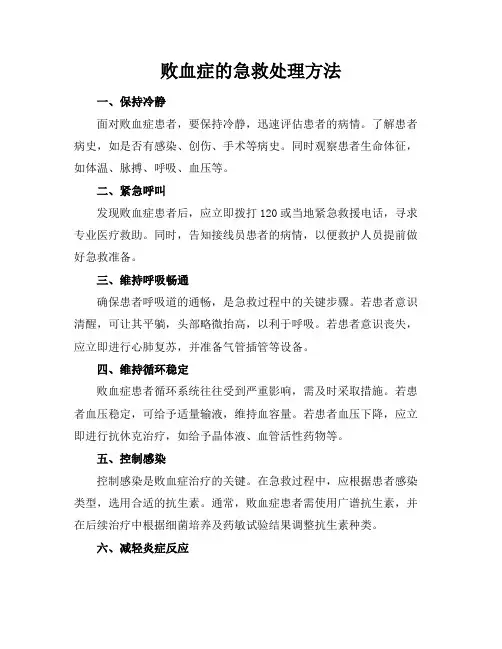 败血症的急救处理方法

一、保持冷静

面对败血症患者，要保持冷静，迅速评估患者的病情。了解患者病史，如是否有感染、创伤、手术等病史。同时观察患者生命体征，如体温、脉搏、呼吸、血压等。

二、紧急呼叫

发现败血症患者后，应立即拨打 120 或当地紧急救援电话，寻求专业医疗救助。同时，告知接线员患者的病情，以便救护人员提前做好急救准备。

三、维持呼吸畅通

确保患者呼吸道的通畅，是急救过程中的关键步骤。若患者意识清醒，可让其平躺，头部略微抬高，以利于呼吸。若患者意识丧失，应立即进行心肺复苏，并准备气管插管等设备。

四、维持循环稳定

败血症患者循环系统往往受到严重影响，需及时采取措施。若患者血压稳定，可给予适量输液，维持血容量。若患者血压下降，应立即进行抗休克治疗，如给予晶体液、血管活性药物等。

五、控制感染

控制感染是败血症治疗的关键。在急救过程中，应根据患者感染类型，选用合适的抗生素。通常，败血症患者需使用广谱抗生素，并在后续治疗中根据细菌培养及药敏试验结果调整抗生素种类。

六、减轻炎症反应